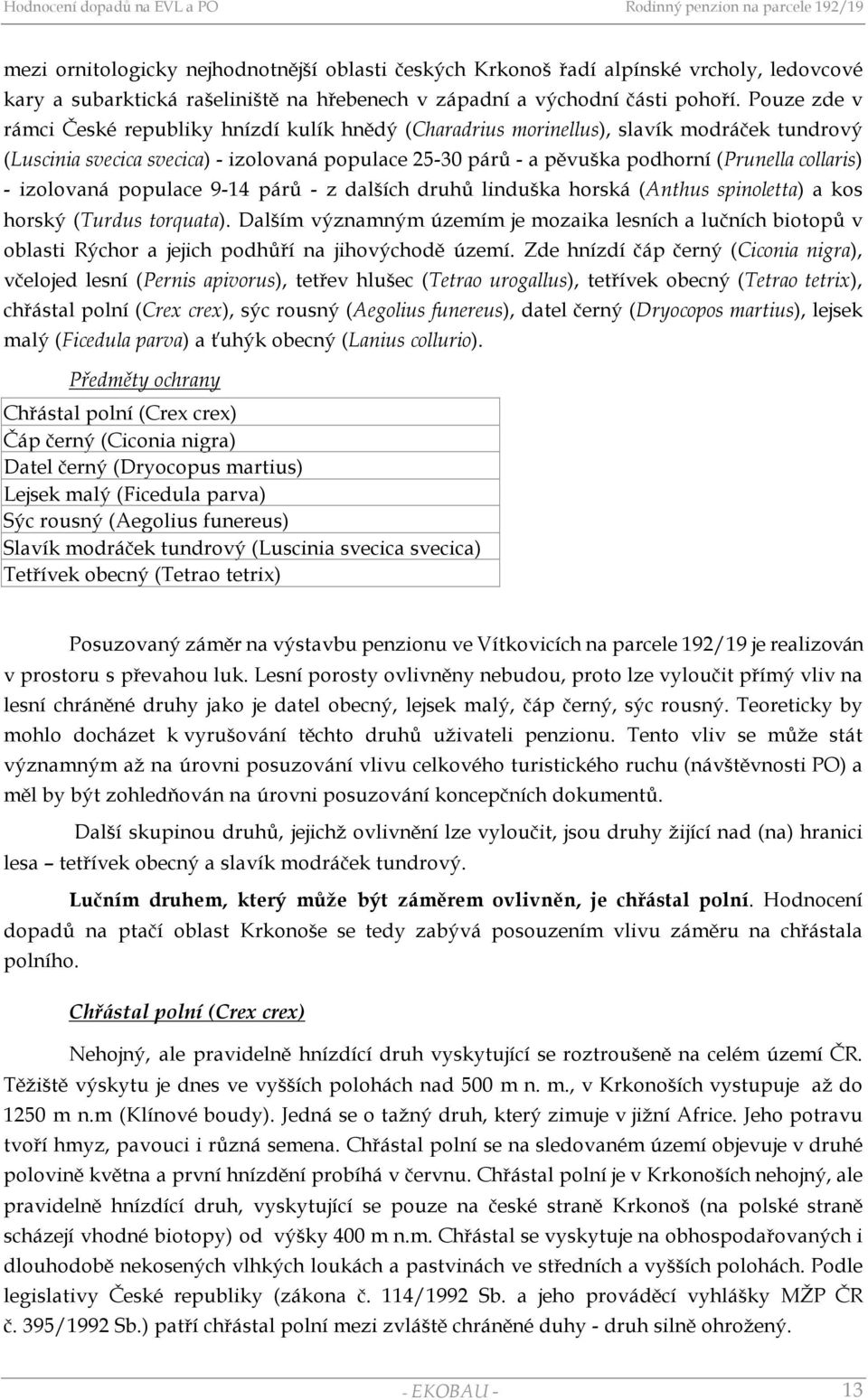 Hodnocení dopadů na EVL a PO Rodinný penzion na parcele 192/19

mezi ornitologicky nejhodnotnější oblasti českých Krkonoš řadí alpínské vrcholy, ledovcové kary a subarktická rašeliniště na hřebenech v západní a východní části pohoří. Pouze zde v rámci České republiky hnízdí kulík hnědý (Charadrius morinellus), slavík modráček tundrový (Luscinia svecica svecica) - izolovaná populace 25-30 párů - a pěvuška podhorní (Prunella collaris) - izolovaná populace 9-14 párů - z dalších druhů linduška horská (Anthus spinoletta) a kos horský (Turdus torquata). Dalším významným územím je mozaika lesních a lučních biotopů v oblasti Rýchor a jejich podhůří na jihovýchodě území. Zde hnízdí čáp černý (Ciconia nigra), včelojed lesní (Pernis apivorus), tetřev hlušec (Tetrao urogallus), tetřívek obecný (Tetrao tetrix), chřástal polní (Crex crex), sýc rousný (Aegolius funereus), datel černý (Dryocopos martius), lejsek malý (Ficedula parva) a ťuhýk obecný (Lanius collurio).

Předměty ochrany

| Chřástal polní (Crex crex) |
|---|
| Čáp černý (Ciconia nigra) |
| Datel černý (Dryocopus martius) |
| Lejsek malý (Ficedula parva) |
| Sýc rousný (Aegolius funereus) |
| Slavík modráček tundrový (Luscinia svecica svecica) |
| Tetřívek obecný (Tetrao tetrix) |

Posuzovaný záměr na výstavbu penzionu ve Vítkovicích na parcele 192/19 je realizován v prostoru s převahou luk. Lesní porosty ovlivněny nebudou, proto lze vyloučit přímý vliv na lesní chráněné druhy jako je datel obecný, lejsek malý, čáp černý, sýc rousný. Teoreticky by mohlo docházet k vyrušování těchto druhů uživateli penzionu. Tento vliv se může stát významným až na úrovni posuzování vlivu celkového turistického ruchu (návštěvnosti PO) a měl by být zohledňován na úrovni posuzování koncepčních dokumentů.

Další skupinou druhů, jejichž ovlivnění lze vyloučit, jsou druhy žijící nad (na) hranici lesa – tetřívek obecný a slavík modráček tundrový.

Lučním druhem, který může být záměrem ovlivněn, je chřástal polní. Hodnocení dopadů na ptačí oblast Krkonoše se tedy zabývá posouzením vlivu záměru na chřástala polního.

Chřástal polní (Crex crex)

Nehojný, ale pravidelně hnízdící druh vyskytující se roztroušeně na celém území ČR. Těžiště výskytu je dnes ve vyšších polohách nad 500 m n. m., v Krkonoších vystupuje až do 1250 m n.m (Klínové boudy). Jedná se o tažný druh, který zimuje v jižní Africe. Jeho potravu tvoří hmyz, pavouci i různá semena. Chřástal polní se na sledovaném území objevuje v druhé polovině května a první hnízdění probíhá v červnu. Chřástal polní je v Krkonoších nehojný, ale pravidelně hnízdící druh, vyskytující se pouze na české straně Krkonoš (na polské straně scházejí vhodné biotopy) od výšky 400 m n.m. Chřástal se vyskytuje na obhospodařovaných i dlouhodobě nekosených vlhkých loukách a pastvinách ve středních a vyšších polohách. Podle legislativy České republiky (zákona č. 114/1992 Sb. a jeho prováděcí vyhlášky MŽP ČR č. 395/1992 Sb.) patří chřástal polní mezi zvláště chráněné duhy - druh silně ohrožený.

- EKOBAU - 13